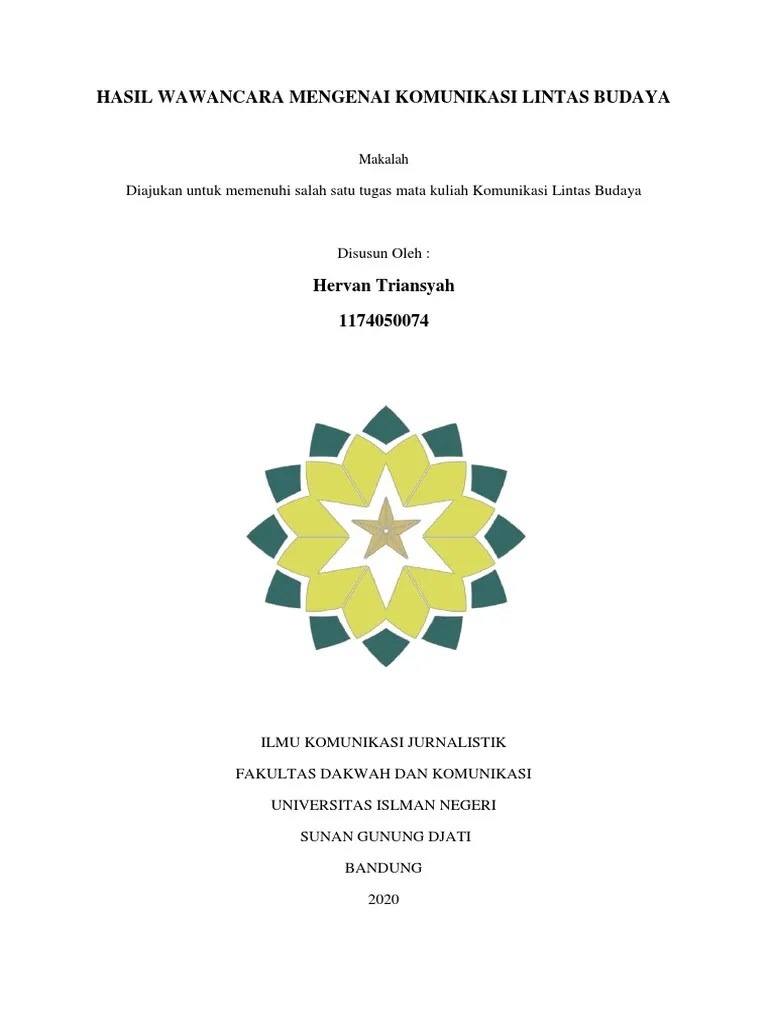 HASIL WAWANCARA MENGENAI KOMUNIKASI LINTAS BUDAYA

Makalah

Diajukan untuk memenuhi salah satu tugas mata kuliah Komunikasi Lintas Budaya

Disusun Oleh :

Hervan Triansyah

1174050074

ILMU KOMUNIKASI JURNALISTIK

FAKULTAS DAKWAH DAN KOMUNIKASI

UNIVERSITAS ISLMAN NEGERI

SUNAN GUNUNG DJATI

BANDUNG

2020